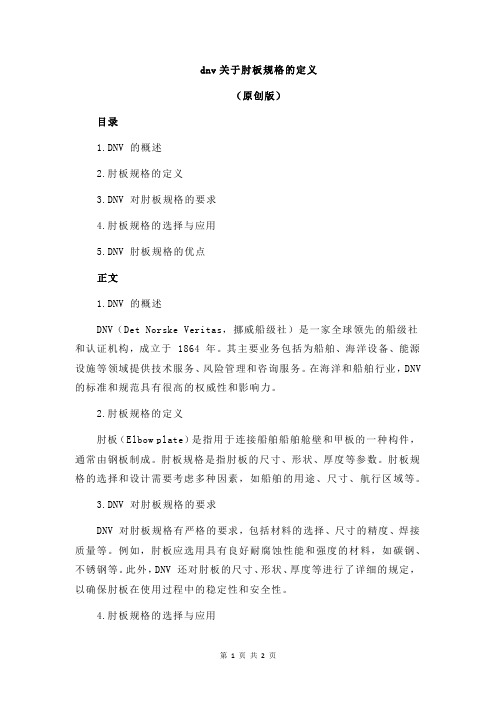 dnv 关于肘板规格的定义

（原创版）

目录

1.DNV 的概述

2.肘板规格的定义

3.DNV 对肘板规格的要求

4.肘板规格的选择与应用

5.DNV 肘板规格的优点

正文

1.DNV 的概述

DNV（Det Norske Veritas，挪威船级社）是一家全球领先的船级社和认证机构，成立于 1864 年。其主要业务包括为船舶、海洋设备、能源设施等领域提供技术服务、风险管理和咨询服务。在海洋和船舶行业，DNV 的标准和规范具有很高的权威性和影响力。

2.肘板规格的定义

肘板（Elbow plate）是指用于连接船舶船舶舱壁和甲板的一种构件，通常由钢板制成。肘板规格是指肘板的尺寸、形状、厚度等参数。肘板规格的选择和设计需要考虑多种因素，如船舶的用途、尺寸、航行区域等。

3.DNV 对肘板规格的要求

DNV 对肘板规格有严格的要求，包括材料的选择、尺寸的精度、焊接质量等。例如，肘板应选用具有良好耐腐蚀性能和强度的材料，如碳钢、不锈钢等。此外，DNV 还对肘板的尺寸、形状、厚度等进行了详细的规定，以确保肘板在使用过程中的稳定性和安全性。

4.肘板规格的选择与应用

第 1 页 共 2 页